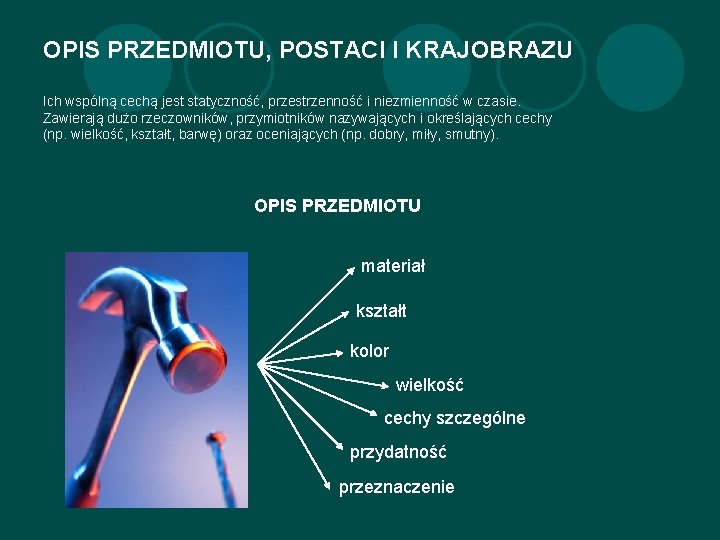 OPIS PRZEDMIOTU, POSTACI I KRAJOBRAZU

Ich wspólną cechą jest statyczność, przestrzenność i niezmienność w czasie. Zawierają dużo rzeczowników, przymiotników nazywających i określających cechy (np. wielkość, kształt, barwę) oraz oceniających (np. dobry, miły, smutny).

OPIS PRZEDMIOTU

materiał
kształt
kolor
wielkość
cechy szczególne
przydatność
przeznaczenie